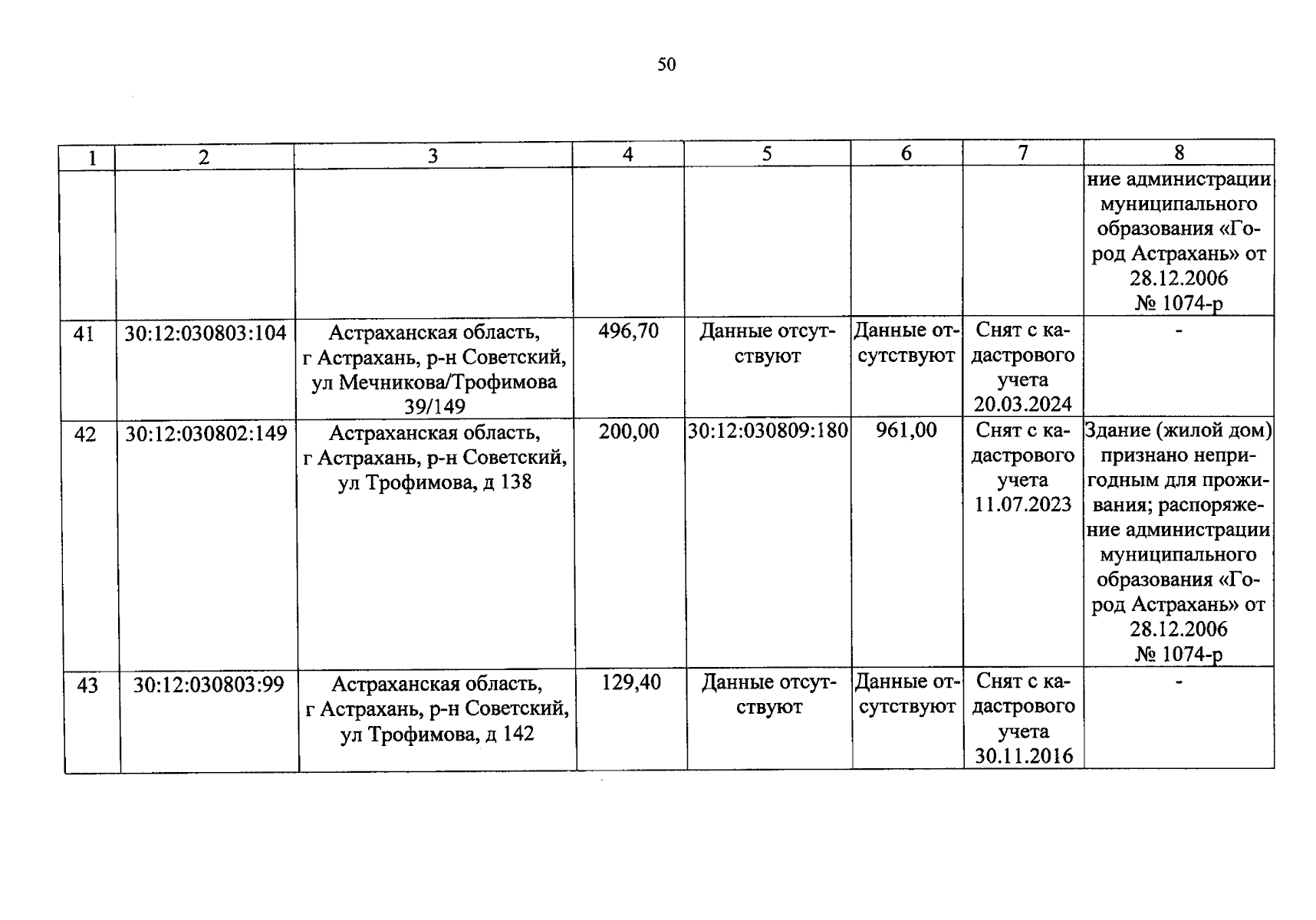 50

| 1 | 2 | 3 | 4 | 5 | 6 | 7 | 8 |
|---|---|---|---|---|---|---|---|
| | | | | | | | ние администрации муниципального образования «Город Астрахань» от 28.12.2006 № 1074-р |
| 41 | 30:12:030803:104 | Астраханская область, г Астрахань, р-н Советский, ул Мечникова/Трофимова 39/149 | 496,70 | Данные отсутствуют | Данные отсутствуют | Снят с кадастрового учета 20.03.2024 | - |
| 42 | 30:12:030802:149 | Астраханская область, г Астрахань, р-н Советский, ул Трофимова, д 138 | 200,00 | 30:12:030809:180 | 961,00 | Снят с кадастрового учета 11.07.2023 | Здание (жилой дом) признано непригодным для проживания; распоряжение администрации муниципального образования «Город Астрахань» от 28.12.2006 № 1074-р |
| 43 | 30:12:030803:99 | Астраханская область, г Астрахань, р-н Советский, ул Трофимова, д 142 | 129,40 | Данные отсутствуют | Данные отсутствуют | Снят с кадастрового учета 30.11.2016 | - |